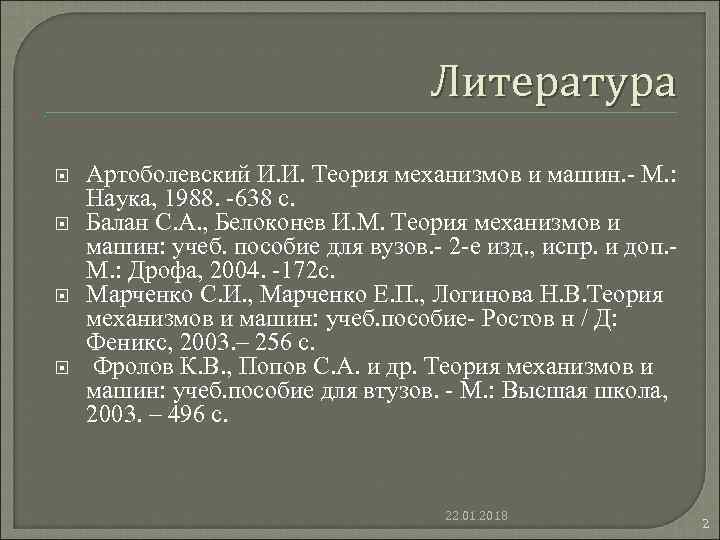 Литература

Артоболевский И.И. Теория механизмов и машин.- М.: Наука, 1988. -638 с.

Балан С.А., Белоконев И.М. Теория механизмов и машин: учеб. пособие для вузов.- 2-е изд., испр. и доп.- М.: Дрофа, 2004. -172с.

Марченко С.И., Марченко Е.П., Логинова Н.В.Теория механизмов и машин: учеб.пособие- Ростов н / Д: Феникс, 2003.– 256 с.

Фролов К.В., Попов С.А. и др. Теория механизмов и машин: учеб.пособие для втузов. - М.: Высшая школа, 2003. – 496 с.

22.01.2018

2